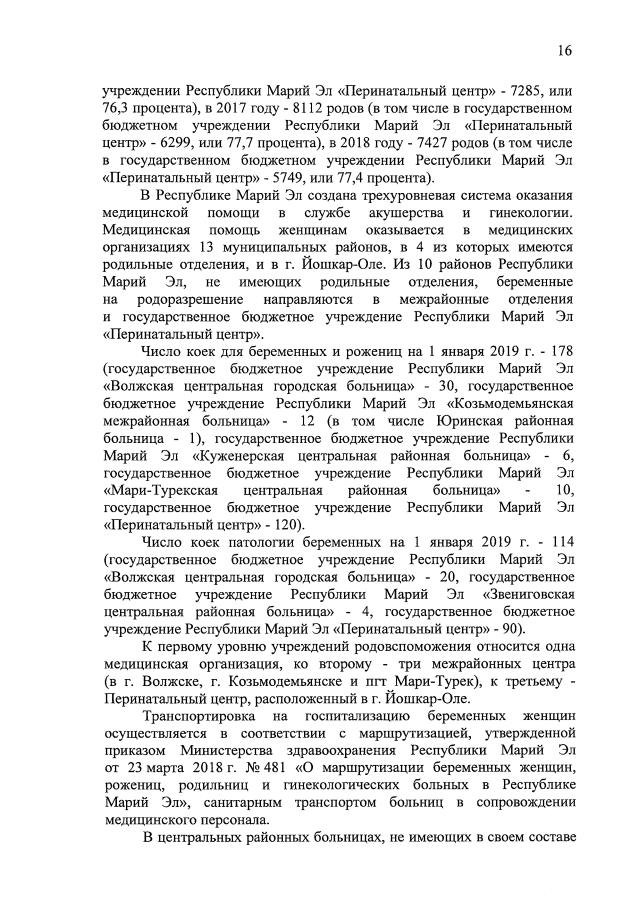 16

учреждении Республики Марий Эл «Перинатальный центр» - 7285, или 76,3 процента), в 2017 году - 8112 родов (в том числе в государственном бюджетном учреждении Республики Марий Эл «Перинатальный центр» - 6299, или 77,7 процента), в 2018 году - 7427 родов (в том числе в государственном бюджетном учреждении Республики Марий Эл «Перинатальный центр» - 5749, или 77,4 процента).

В Республике Марий Эл создана трехуровневая система оказания медицинской помощи в службе акушерства и гинекологии. Медицинская помощь женщинам оказывается в медицинских организациях 13 муниципальных районов, в 4 из которых имеются родильные отделения, и в г. Йошкар-Оле. Из 10 районов Республики Марий Эл, не имеющих родильные отделения, беременные на родоразрешение направляются в межрайонные отделения и государственное бюджетное учреждение Республики Марий Эл «Перинатальный центр».

Число коек для беременных и рожениц на 1 января 2019 г. - 178 (государственное бюджетное учреждение Республики Марий Эл «Волжская центральная городская больница» - 30, государственное бюджетное учреждение Республики Марий Эл «Козьмодемьянская межрайонная больница» - 12 (в том числе Юринская районная больница - 1), государственное бюджетное учреждение Республики Марий Эл «Куженерская центральная районная больница» - 6, государственное бюджетное учреждение Республики Марий Эл «Мари-Турекская центральная районная больница» - 10, государственное бюджетное учреждение Республики Марий Эл «Перинатальный центр» - 120).

Число коек патологии беременных на 1 января 2019 г. - 114 (государственное бюджетное учреждение Республики Марий Эл «Волжская центральная городская больница» - 20, государственное бюджетное учреждение Республики Марий Эл «Звениговская центральная районная больница» - 4, государственное бюджетное учреждение Республики Марий Эл «Перинатальный центр» - 90).

К первому уровню учреждений родовспоможения относится одна медицинская организация, ко второму - три межрайонных центра (в г. Волжске, г. Козьмодемьянске и пгт Мари-Турек), к третьему - Перинатальный центр, расположенный в г. Йошкар-Оле.

Транспортировка на госпитализацию беременных женщин осуществляется в соответствии с маршрутизацией, утвержденной приказом Министерства здравоохранения Республики Марий Эл от 23 марта 2018 г. № 481 «О маршрутизации беременных женщин, рожениц, родильниц и гинекологических больных в Республике Марий Эл», санитарным транспортом больниц в сопровождении медицинского персонала.

В центральных районных больницах, не имеющих в своем составе